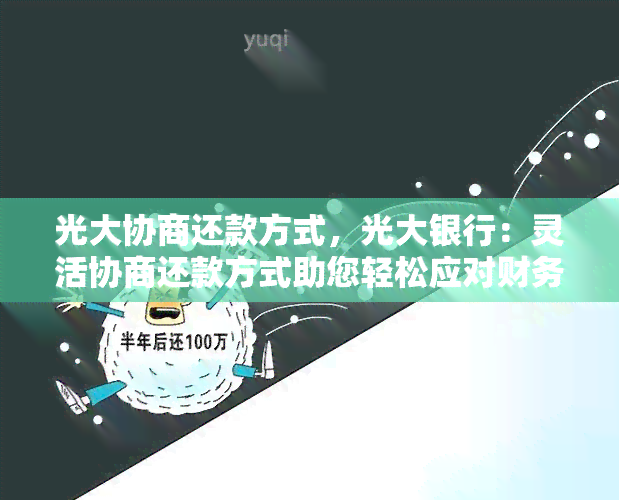 yuqi

光大协商还款方式，光大银行：灵活协商还款方式助您轻松应对财务

半年后还100万